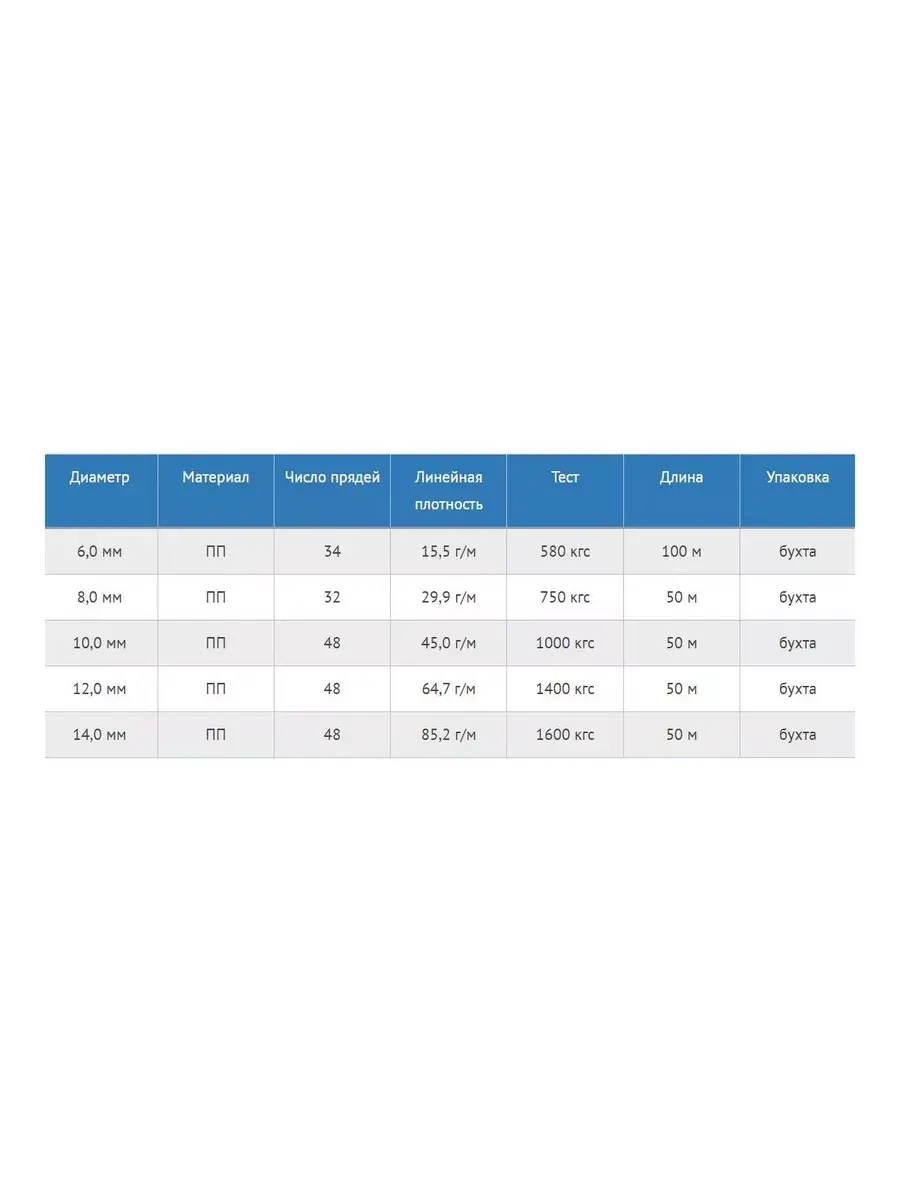 | Диаметр | Материал | Число прядей | Линейная плотность | Тест | Длина | Упаковка |
|---|---|---|---|---|---|---|
| 6,0 мм | ПП | 34 | 15,5 г/м | 580 кгс | 100 м | бухта |
| 8,0 мм | ПП | 32 | 29,9 г/м | 750 кгс | 50 м | бухта |
| 10,0 мм | ПП | 48 | 45,0 г/м | 1000 кгс | 50 м | бухта |
| 12,0 мм | ПП | 48 | 64,7 г/м | 1400 кгс | 50 м | бухта |
| 14,0 мм | ПП | 48 | 85,2 г/м | 1600 кгс | 50 м | бухта |